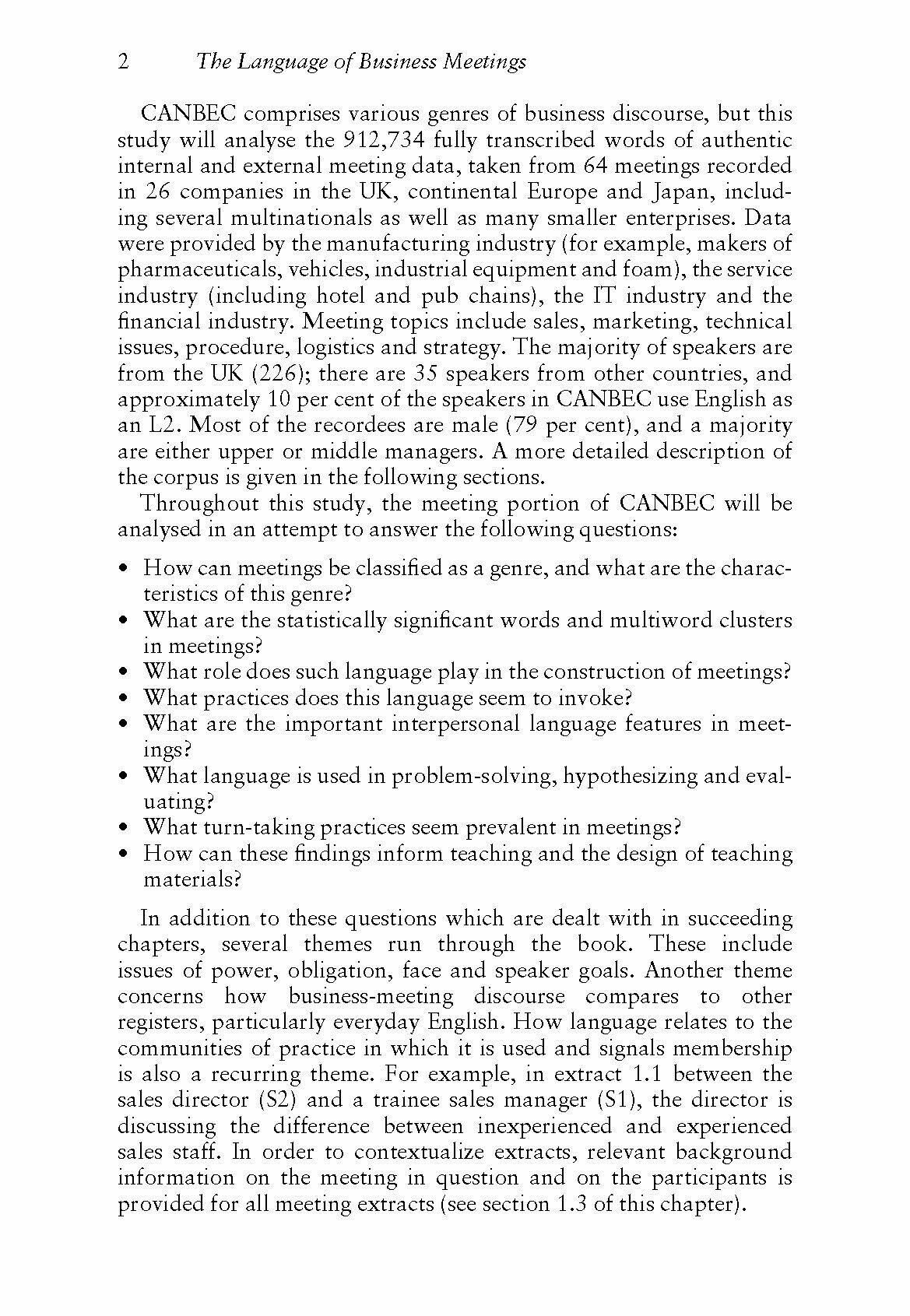 2 The Language of Business Meetings

CANBEC comprises various genres of business discourse, but this study will analyse the 912,734 fully transcribed words of authentic internal and external meeting data, taken from 64 meetings recorded in 26 companies in the UK, continental Europe and Japan, including several multinationals as well as many smaller enterprises. Data were provided by the manufacturing industry (for example, makers of pharmaceuticals, vehicles, industrial equipment and foam), the service industry (including hotel and pub chains), the IT industry and the financial industry. Meeting topics include sales, marketing, technical issues, procedure, logistics and strategy. The majority of speakers are from the UK (226); there are 35 speakers from other countries, and approximately 10 per cent of the speakers in CANBEC use English as an L2. Most of the recordees are male (79 per cent), and a majority are either upper or middle managers. A more detailed description of the corpus is given in the following sections.

Throughout this study, the meeting portion of CANBEC will be analysed in an attempt to answer the following questions:

• How can meetings be classified as a genre, and what are the characteristics of this genre?
• What are the statistically significant words and multiword clusters in meetings?
• What role does such language play in the construction of meetings?
• What practices does this language seem to invoke?
• What are the important interpersonal language features in meetings?
• What language is used in problem-solving, hypothesizing and evaluating?
• What turn-taking practices seem prevalent in meetings?
• How can these findings inform teaching and the design of teaching materials?

In addition to these questions which are dealt with in succeeding chapters, several themes run through the book. These include issues of power, obligation, face and speaker goals. Another theme concerns how business-meeting discourse compares to other registers, particularly everyday English. How language relates to the communities of practice in which it is used and signals membership is also a recurring theme. For example, in extract 1.1 between the sales director (S2) and a trainee sales manager (S1), the director is discussing the difference between inexperienced and experienced sales staff. In order to contextualize extracts, relevant background information on the meeting in question and on the participants is provided for all meeting extracts (see section 1.3 of this chapter).